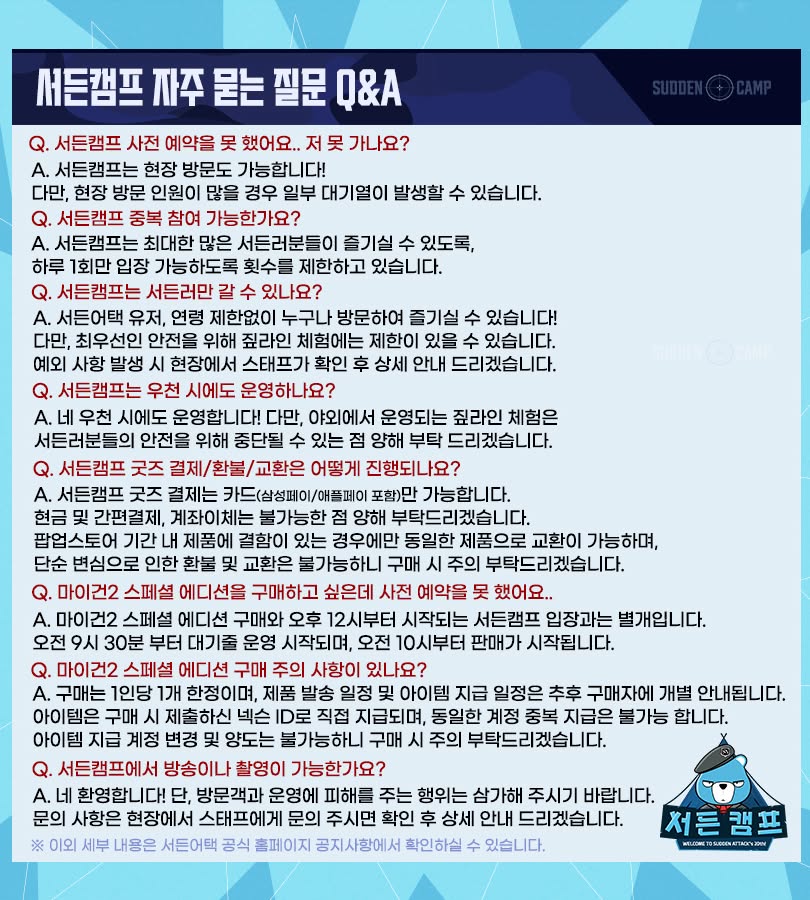 서든캠프 자주 묻는 질문 Q&A

SUDDEN CAMP

Q. 서든캠프 사전 예약을 못 했어요.. 저 못 가나요?
A. 서든캠프는 현장 방문도 가능합니다!
다만, 현장 방문 인원이 많을 경우 일부 대기열이 발생할 수 있습니다.

Q. 서든캠프 중복 참여 가능한가요?
A. 서든캠프는 최대한 많은 서든러분들이 즐기실 수 있도록,
하루 1회만 입장 가능하도록 횟수를 제한하고 있습니다.

Q. 서든캠프는 서든러만 갈 수 있나요?
A. 서든어택 유저, 연령 제한없이 누구나 방문하여 즐기실 수 있습니다!
다만, 최우선인 안전을 위해 짚라인 체험에는 제한이 있을 수 있습니다.
예외 사항 발생 시 현장에서 스태프가 확인 후 상세 안내 드리겠습니다.

SUDDEN CAMP

Q. 서든캠프는 우천 시에도 운영하나요?
A. 네 우천 시에도 운영합니다! 다만, 야외에서 운영되는 짚라인 체험은
서든러분들의 안전을 위해 중단될 수 있는 점 양해 부탁 드리겠습니다.

Q. 서든캠프 굿즈 결제/환불/교환은 어떻게 진행되나요?
A. 서든캠프 굿즈 결제는 카드(삼성페이/애플페이 포함)만 가능합니다.
현금 및 간편결제, 계좌이체는 불가능한 점 양해 부탁드리겠습니다.
팝업스토어 기간 내 제품에 결함이 있는 경우에만 동일한 제품으로 교환이 가능하며,
단순 변심으로 인한 환불 및 교환은 불가능하니 구매 시 주의 부탁드리겠습니다.

Q. 마이건2 스페셜 에디션을 구매하고 싶은데 사전 예약을 못 했어요..
A. 마이건2 스페셜 에디션 구매와 오후 12시부터 시작되는 서든캠프 입장과는 별개입니다.
오전 9시 30분 부터 대기줄 운영 시작되며, 오전 10시부터 판매가 시작됩니다.

Q. 마이건2 스페셜 에디션 구매 주의 사항이 있나요?
A. 구매는 1인당 1개 한정이며, 제품 발송 일정 및 아이템 지급 일정은 추후 구매자에 개별 안내됩니다.
아이템은 구매 시 제출하신 넥슨 ID로 직접 지급되며, 동일한 계정 중복 지급은 불가능 합니다.
아이템 지급 계정 변경 및 양도는 불가능하니 구매 시 주의 부탁드리겠습니다.

Q. 서든캠프에서 방송이나 촬영이 가능한가요?
A. 네 환영합니다! 단, 방문객과 운영에 피해를 주는 행위는 삼가해 주시기 바랍니다.
문의 사항은 현장에서 스태프에게 문의 주시면 확인 후 상세 안내 드리겠습니다.
※ 이외 세부 내용은 서든어택 공식 홈페이지 공지사항에서 확인하실 수 있습니다.

서든 캠프
WELCOME TO SUDDEN ATTACK's 20th!